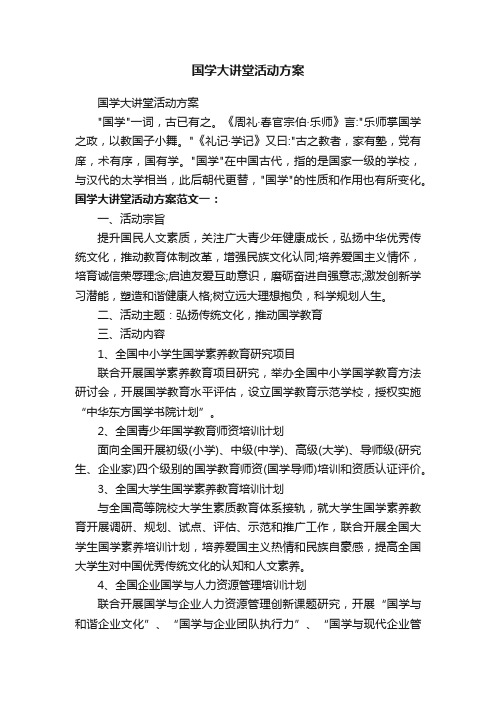 国学大讲堂活动方案

国学大讲堂活动方案

"国学"一词，古已有之。《周礼·春官宗伯·乐师》言:"乐师掌国学之政，以教国子小舞。"《礼记·学记》又曰:"古之教者，家有塾，党有庠，术有序，国有学。"国学"在中国古代，指的是国家一级的学校，与汉代的太学相当，此后朝代更替，"国学"的性质和作用也有所变化。

国学大讲堂活动方案范文一：

一、活动宗旨

提升国民人文素质，关注广大青少年健康成长，弘扬中华优秀传统文化，推动教育体制改革，增强民族文化认同;培养爱国主义情怀，培育诚信荣辱理念;启迪友爱互助意识，磨砺奋进自强意志;激发创新学习潜能，塑造和谐健康人格;树立远大理想抱负，科学规划人生。

二、活动主题：弘扬传统文化，推动国学教育

三、活动内容

1、全国中小学生国学素养教育研究项目

联合开展国学素养教育项目研究，举办全国中小学国学教育方法研讨会，开展国学教育水平评估，设立国学教育示范学校，授权实施“中华东方国学书院计划”。

2、全国青少年国学教育师资培训计划

面向全国开展初级(小学)、中级(中学)、高级(大学)、导师级(研究生、企业家)四个级别的国学教育师资(国学导师)培训和资质认证评价。

3、全国大学生国学素养教育培训计划

与全国高等院校大学生素质教育体系接轨，就大学生国学素养教育开展调研、规划、试点、评估、示范和推广工作，联合开展全国大学生国学素养培训计划，培养爱国主义热情和民族自豪感，提高全国大学生对中国优秀传统文化的认知和人文素养。

4、全国企业国学与人力资源管理培训计划

联合开展国学与企业人力资源管理创新课题研究，开展“国学与和谐企业文化”、“国学与企业团队执行力”、“国学与现代企业管